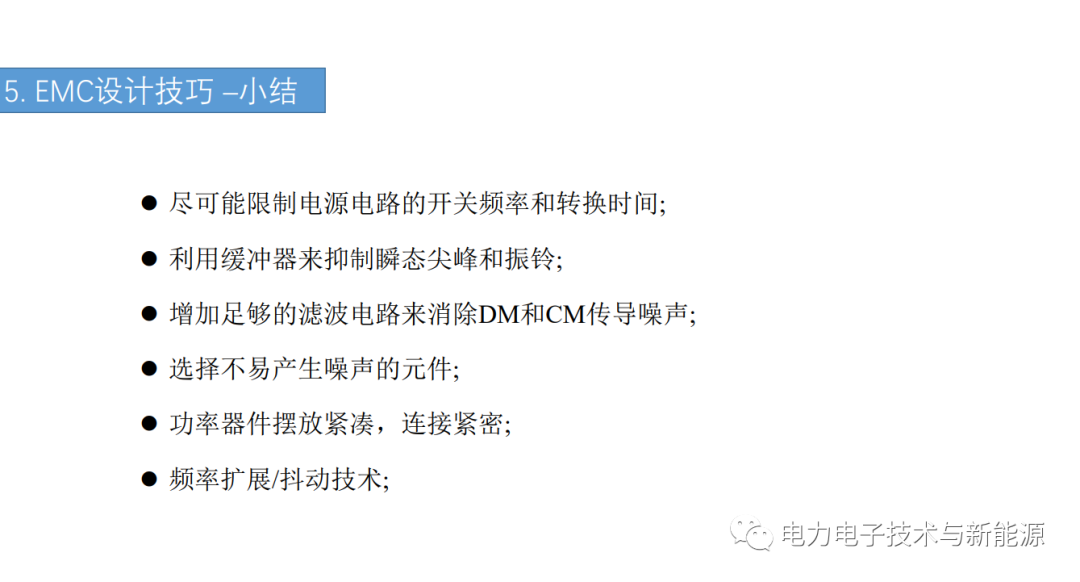 5. EMC设计技巧 –小结

• 尽可能限制电源电路的开关频率和转换时间;
• 利用缓冲器来抑制瞬态尖峰和振铃;
• 增加足够的滤波电路来消除DM和CM传导噪声;
• 选择不易产生噪声的元件;
• 功率器件摆放紧凑，连接紧密;
• 频率扩展/抖动技术;

电力电子技术与新能源